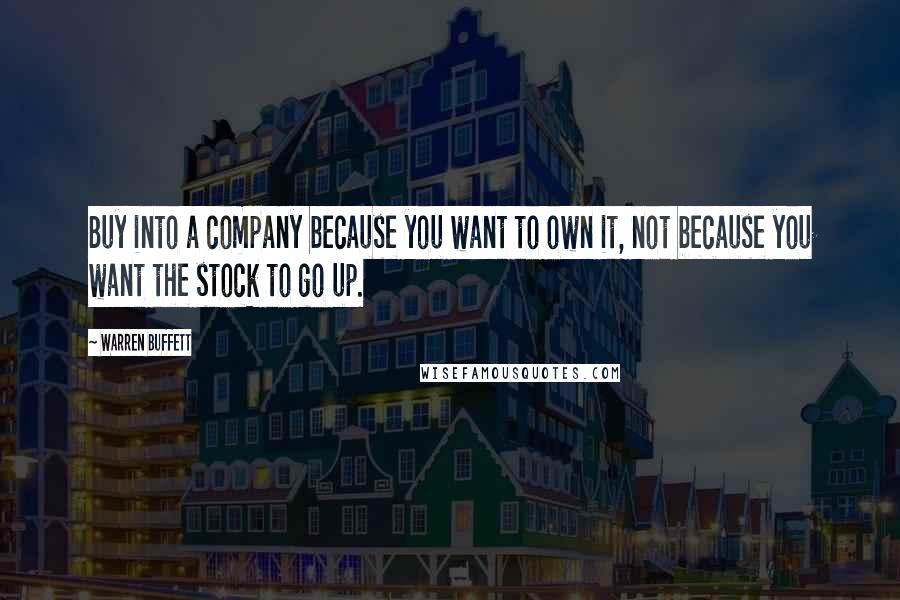 BUY INTO A COMPANY BECAUSE YOU WANT TO OWN IT, NOT BECAUSE YOU WANT THE STOCK TO GO UP.

~ WARREN BUFFETT

WISEFAMOUSQUOTES.COM